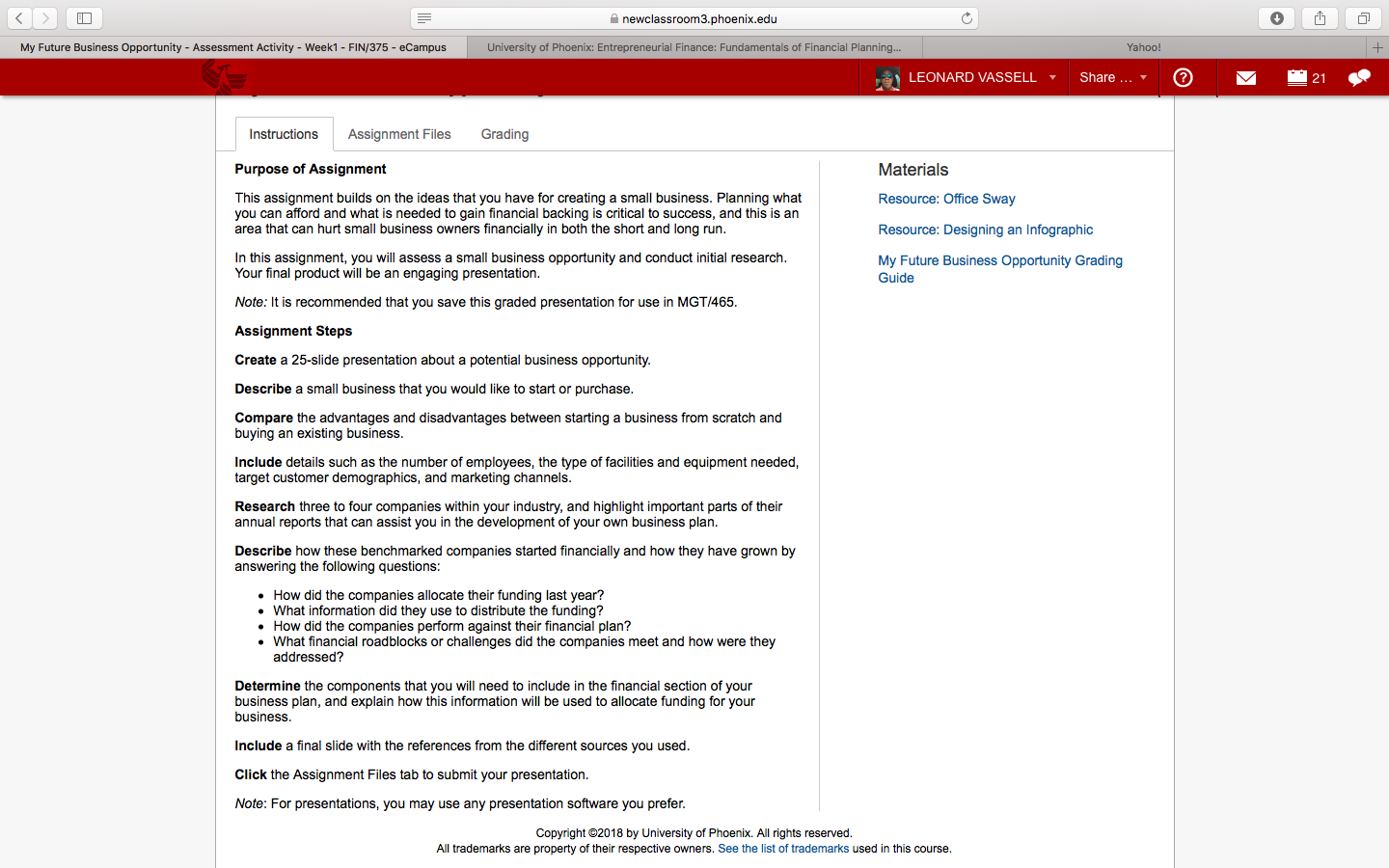 newclassroom3.phoenix.edu

My Future Business Opportunity - Assessment Activity - Week1 - FIN/375 - eCampus
University of Phoenix: Entrepreneurial Finance: Fundamentals of Financial Planning...
Yahoo!

LEONARD VASSELL
Share ...
21

Instructions
Assignment Files
Grading

Purpose of Assignment

This assignment builds on the ideas that you have for creating a small business. Planning what you can afford and what is needed to gain financial backing is critical to success, and this is an area that can hurt small business owners financially in both the short and long run.

In this assignment, you will assess a small business opportunity and conduct initial research. Your final product will be an engaging presentation.

Note: It is recommended that you save this graded presentation for use in MGT/465.

Assignment Steps

Create a 25-slide presentation about a potential business opportunity.

Describe a small business that you would like to start or purchase.

Compare the advantages and disadvantages between starting a business from scratch and buying an existing business.

Include details such as the number of employees, the type of facilities and equipment needed, target customer demographics, and marketing channels.

Research three to four companies within your industry, and highlight important parts of their annual reports that can assist you in the development of your own business plan.

Describe how these benchmarked companies started financially and how they have grown by answering the following questions:

- How did the companies allocate their funding last year?
- What information did they use to distribute the funding?
- How did the companies perform against their financial plan?
- What financial roadblocks or challenges did the companies meet and how were they addressed?

Determine the components that you will need to include in the financial section of your business plan, and explain how this information will be used to allocate funding for your business.

Include a final slide with the references from the different sources you used.

Click the Assignment Files tab to submit your presentation.

Note: For presentations, you may use any presentation software you prefer.

Materials

Resource: Office Sway

Resource: Designing an Infographic

My Future Business Opportunity Grading Guide

Copyright ©2018 by University of Phoenix. All rights reserved.
All trademarks are property of their respective owners. See the list of trademarks used in this course.